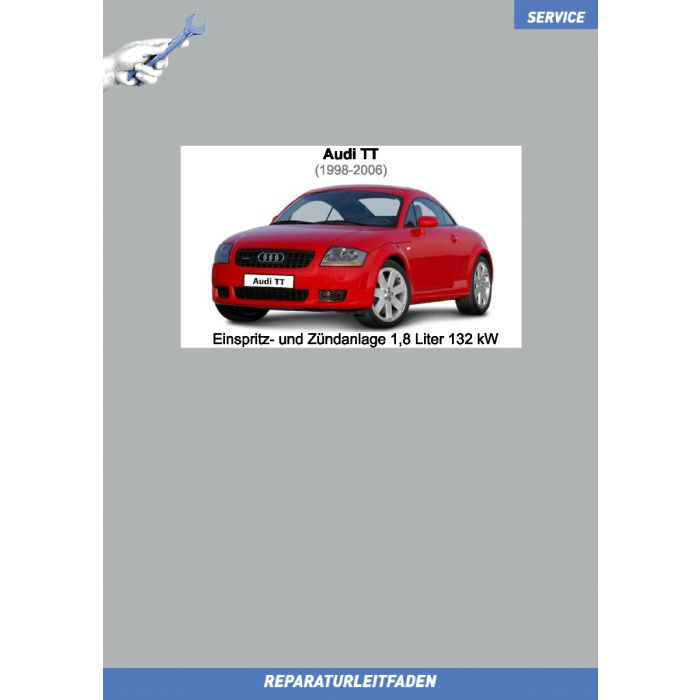 SERVICE

Audi TT
(1998-2006)

Audi TT

Einspritz- und Zündanlage 1,8 Liter 132 kW

REPARATURLEITFADEN